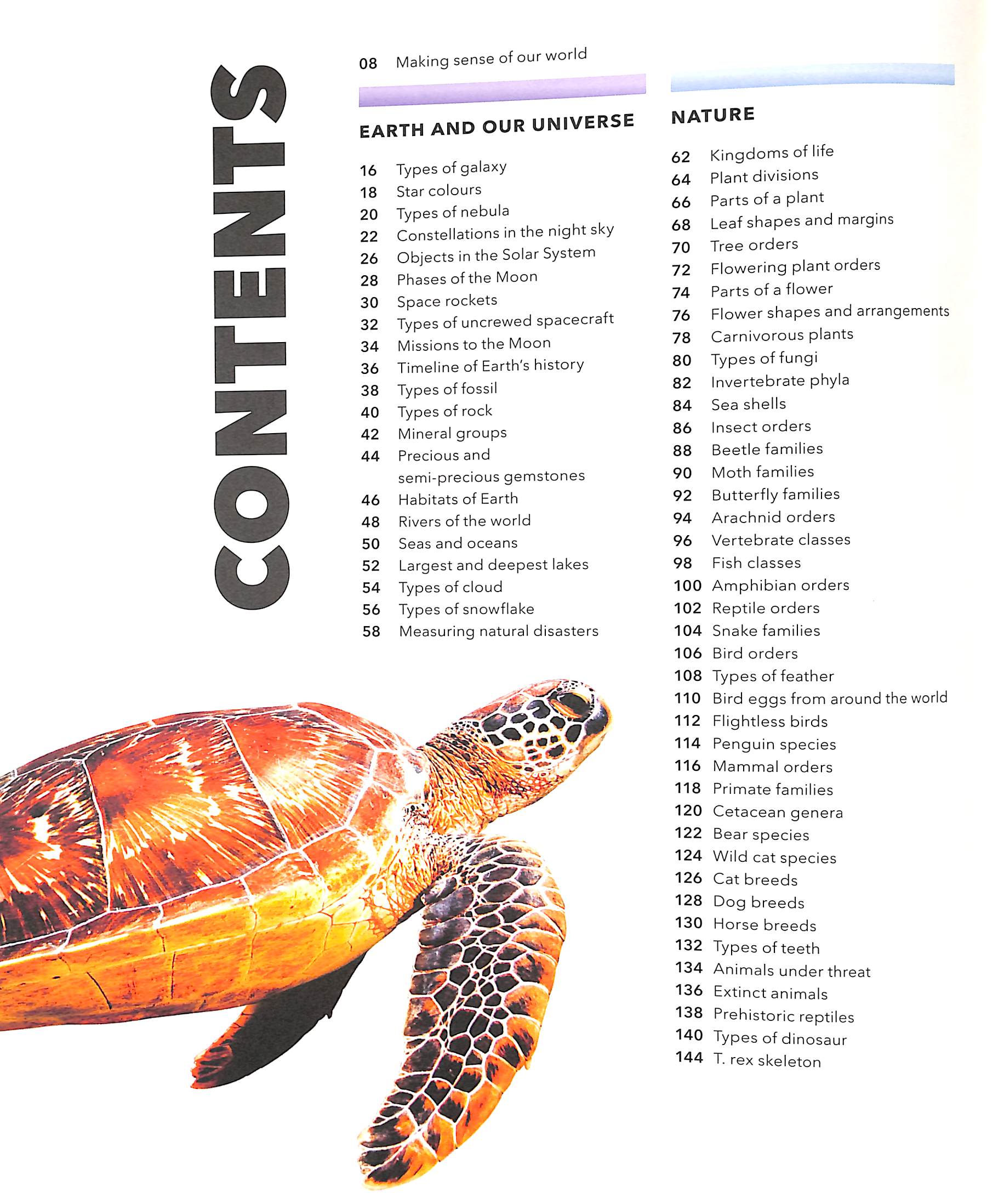 CONTENTS

08 Making sense of our world

EARTH AND OUR UNIVERSE

16 Types of galaxy
18 Star colours
20 Types of nebula
22 Constellations in the night sky
26 Objects in the Solar System
28 Phases of the Moon
30 Space rockets
32 Types of uncrewed spacecraft
34 Missions to the Moon
36 Timeline of Earth's history
38 Types of fossil
40 Types of rock
42 Mineral groups
44 Precious and semi-precious gemstones
46 Habitats of Earth
48 Rivers of the world
50 Seas and oceans
52 Largest and deepest lakes
54 Types of cloud
56 Types of snowflake
58 Measuring natural disasters

NATURE

62 Kingdoms of life
64 Plant divisions
66 Parts of a plant
68 Leaf shapes and margins
70 Tree orders
72 Flowering plant orders
74 Parts of a flower
76 Flower shapes and arrangements
78 Carnivorous plants
80 Types of fungi
82 Invertebrate phyla
84 Sea shells
86 Insect orders
88 Beetle families
90 Moth families
92 Butterfly families
94 Arachnid orders
96 Vertebrate classes
98 Fish classes
100 Amphibian orders
102 Reptile orders
104 Snake families
106 Bird orders
108 Types of feather
110 Bird eggs from around the world
112 Flightless birds
114 Penguin species
116 Mammal orders
118 Primate families
120 Cetacean genera
122 Bear species
124 Wild cat species
126 Cat breeds
128 Dog breeds
130 Horse breeds
132 Types of teeth
134 Animals under threat
136 Extinct animals
138 Prehistoric reptiles
140 Types of dinosaur
144 T. rex skeleton